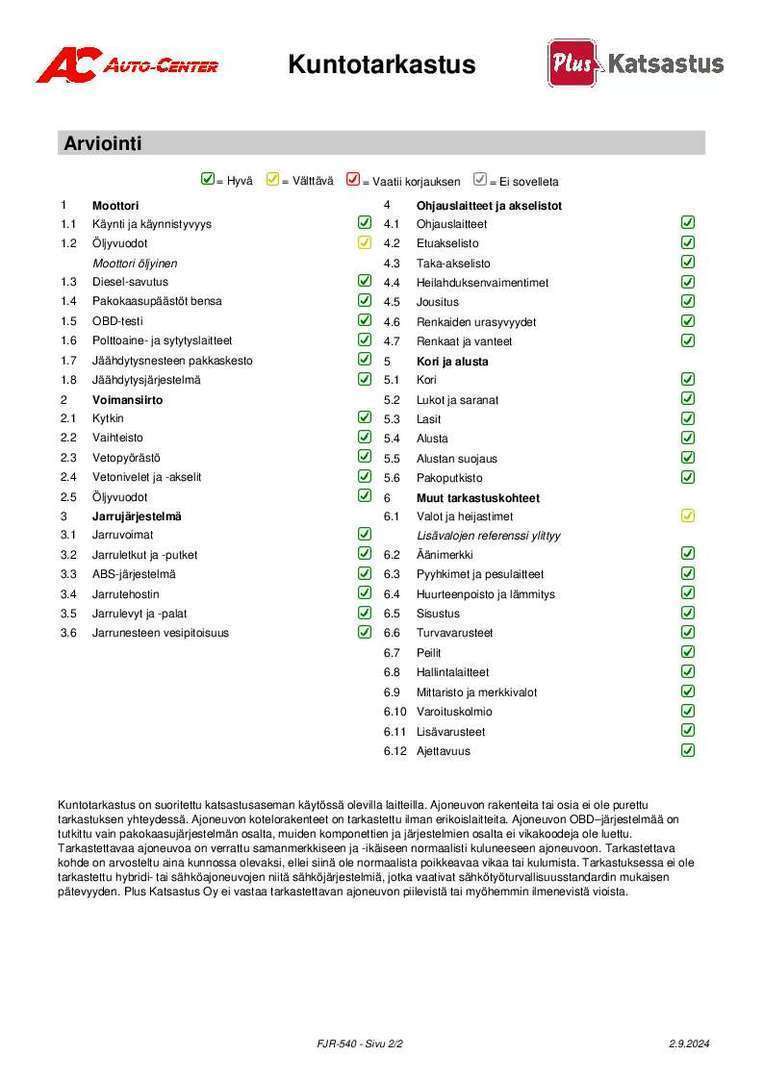 AC AUTO-CENTER

Kuntotarkastus

Plus Katsastus

Arviointi

= Hyvä = Välttävä = Vaatii korjauksen = Ei sovelleta

1 Moottori
1.1 Käynti ja käynnistyvyys
1.2 Öljyvuodot
Moottori öljyinen
1.3 Diesel-savutus
1.4 Pakokaasupäästöt bensa
1.5 OBD-testi
1.6 Polttoaine- ja sytytyslaitteet
1.7 Jäähdytysnesteen pakkaskesto
1.8 Jäähdytysjärjestelmä
2 Voimansiirto
2.1 Kytkin
2.2 Vaihteisto
2.3 Vetopyörästö
2.4 Vetonivelet ja -akselit
2.5 Öljyvuodot
3 Jarrujärjestelmä
3.1 Jarruvoimat
3.2 Jarruletkut ja -putket
3.3 ABS-järjestelmä
3.4 Jarrutehostin
3.5 Jarrulevyt ja -palat
3.6 Jarrunesteen vesipitoisuus

4 Ohjauslaitteet ja akselistot
4.1 Ohjauslaitteet
4.2 Etuakselisto
4.3 Taka-akselisto
4.4 Heilahduksenvaimentimet
4.5 Jousitus
4.6 Renkaiden urasyvyydet
4.7 Renkaat ja vanteet
5 Kori ja alusta
5.1 Kori
5.2 Lukot ja saranat
5.3 Lasit
5.4 Alusta
5.5 Alustan suojaus
5.6 Pakoputkisto
6 Muut tarkastuskohteet
6.1 Valot ja heijastimet
Lisävalojen referenssi ylittyy
6.2 Äänimerkki
6.3 Pyyhkimet ja pesulaitteet
6.4 Huurteenpoisto ja lämmitys
6.5 Sisustus
6.6 Turvavarusteet
6.7 Peilit
6.8 Hallintalaitteet
6.9 Mittaristo ja merkkivalot
6.10 Varoituskolmio
6.11 Lisävarusteet
6.12 Ajettavuus

Kuntotarkastus on suoritettu katsastusaseman käytössä olevilla laitteilla. Ajoneuvon rakenteita tai osia ei ole purettu tarkastuksen yhteydessä. Ajoneuvon kotelorakenteet on tarkastettu ilman erikoislaitteita. Ajoneuvon OBD–järjestelmää on tutkittu vain pakokaasujärjestelmän osalta, muiden komponettien ja järjestelmien osalta ei vikakoodeja ole luettu. Tarkastettavaa ajoneuvoa on verrattu samanmerkkiseen ja -ikäiseen normaalisti kuluneeseen ajoneuvoon. Tarkastettava kohde on arvosteltu aina kunnossa olevaksi, ellei siinä ole normaalista poikkeavaa vikaa tai kulumista. Tarkastuksessa ei ole tarkastettu hybridi- tai sähköajoneuvojen niitä sähköjärjestelmiä, jotka vaativat sähkötyöturvallisuusstandardin mukaisen pätevyyden. Plus Katsastus Oy ei vastaa tarkastettavan ajoneuvon piilevistä tai myöhemmin ilmenevistä vioista.

FJR-540 - Sivu 2/2

2.9.2024